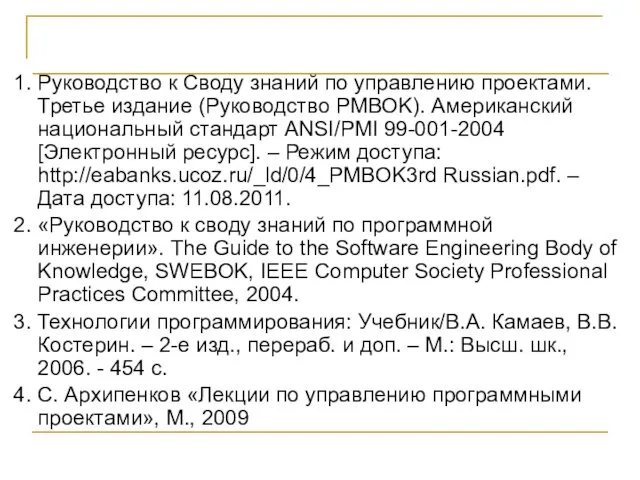 1. Руководство к Своду знаний по управлению проектами. Третье издание (Руководство PMBOK). Американский национальный стандарт ANSI/PMI 99-001-2004 [Электронный ресурс]. – Режим доступа: http://eabanks.ucoz.ru/_ld/0/4_PMBOK3rd Russian.pdf. – Дата доступа: 11.08.2011.

2. «Руководство к своду знаний по программной инженерии». The Guide to the Software Engineering Body of Knowledge, SWEBOK, IEEE Computer Society Professional Practices Committee, 2004.

3. Технологии программирования: Учебник/В.А. Камаев, В.В. Костерин. – 2-е изд., перераб. и доп. – М.: Высш. шк., 2006. - 454 с.

4. С. Архипенков «Лекции по управлению программными проектами», М., 2009